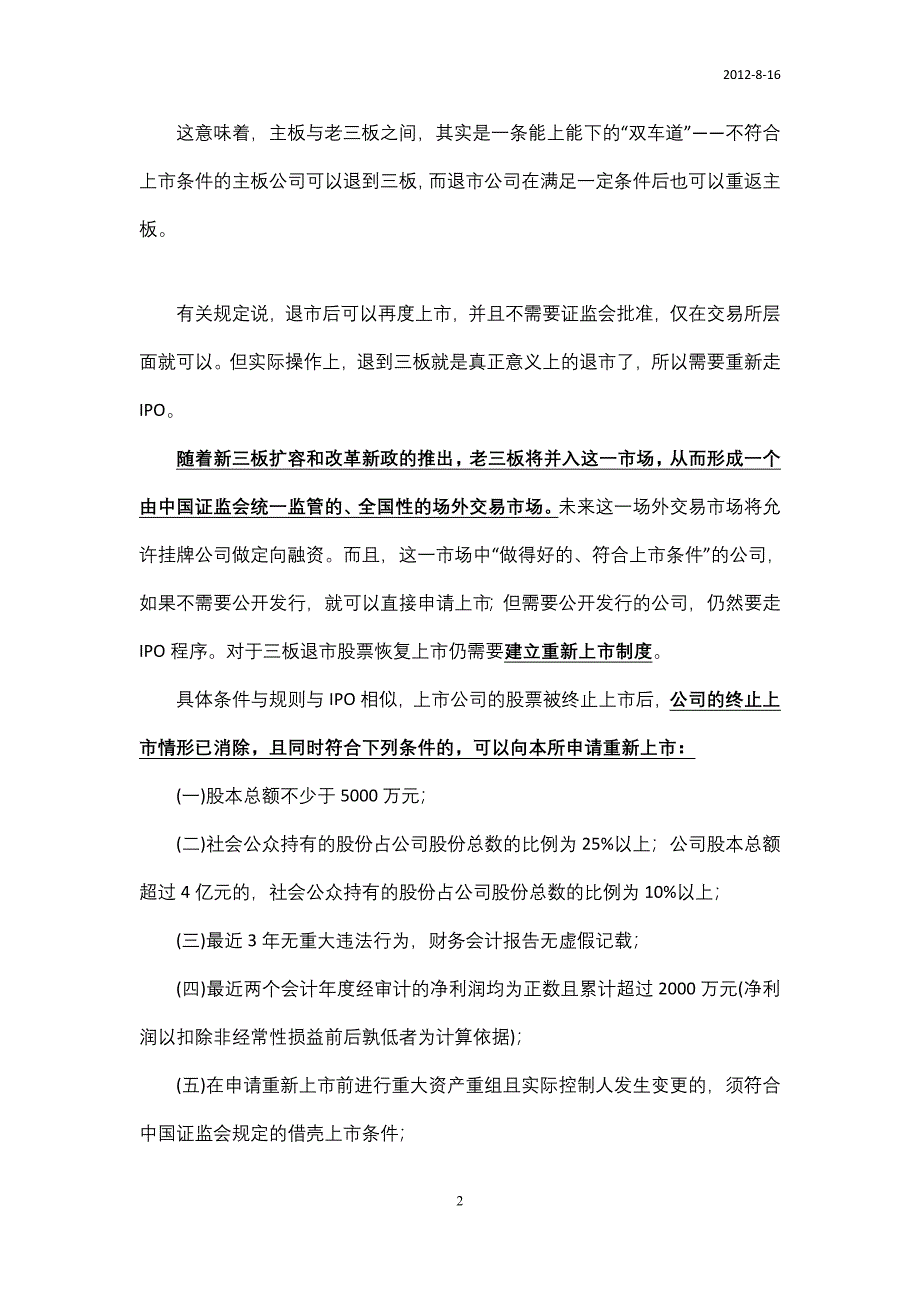 2012-8-16

这意味着，主板与老三板之间，其实是一条能上能下的“双车道”——不符合上市条件的主板公司可以退到三板，而退市公司在满足一定条件后也可以重返主板。

有关规定说，退市后可以再度上市，并且不需要证监会批准，仅在交易所层面就可以。但实际操作上，退到三板就是真正意义上的退市了，所以需要重新走IPO。

随着新三板扩容和改革新政的推出，老三板将并入这一市场，从而形成一个由中国证监会统一监管的、全国性的场外交易市场。未来这一场外交易市场将允许挂牌公司做定向融资。而且，这一市场中“做得好的、符合上市条件”的公司，如果不需要公开发行，就可以直接申请上市；但需要公开发行的公司，仍然要走IPO程序。对于三板退市股票恢复上市仍需要建立重新上市制度。

具体条件与规则与IPO相似，上市公司的股票被终止上市后，公司的终止上市情形已消除，且同时符合下列条件的，可以向本所申请重新上市：

(一)股本总额不少于5000万元；

(二)社会公众持有的股份占公司股份总数的比例为25%以上；公司股本总额超过4亿元的，社会公众持有的股份占公司股份总数的比例为10%以上；

(三)最近3年无重大违法行为，财务会计报告无虚假记载；

(四)最近两个会计年度经审计的净利润均为正数且累计超过2000万元(净利润以扣除非经常性损益前后孰低者为计算依据)；

(五)在申请重新上市前进行重大资产重组且实际控制人发生变更的，须符合中国证监会规定的借壳上市条件；

2